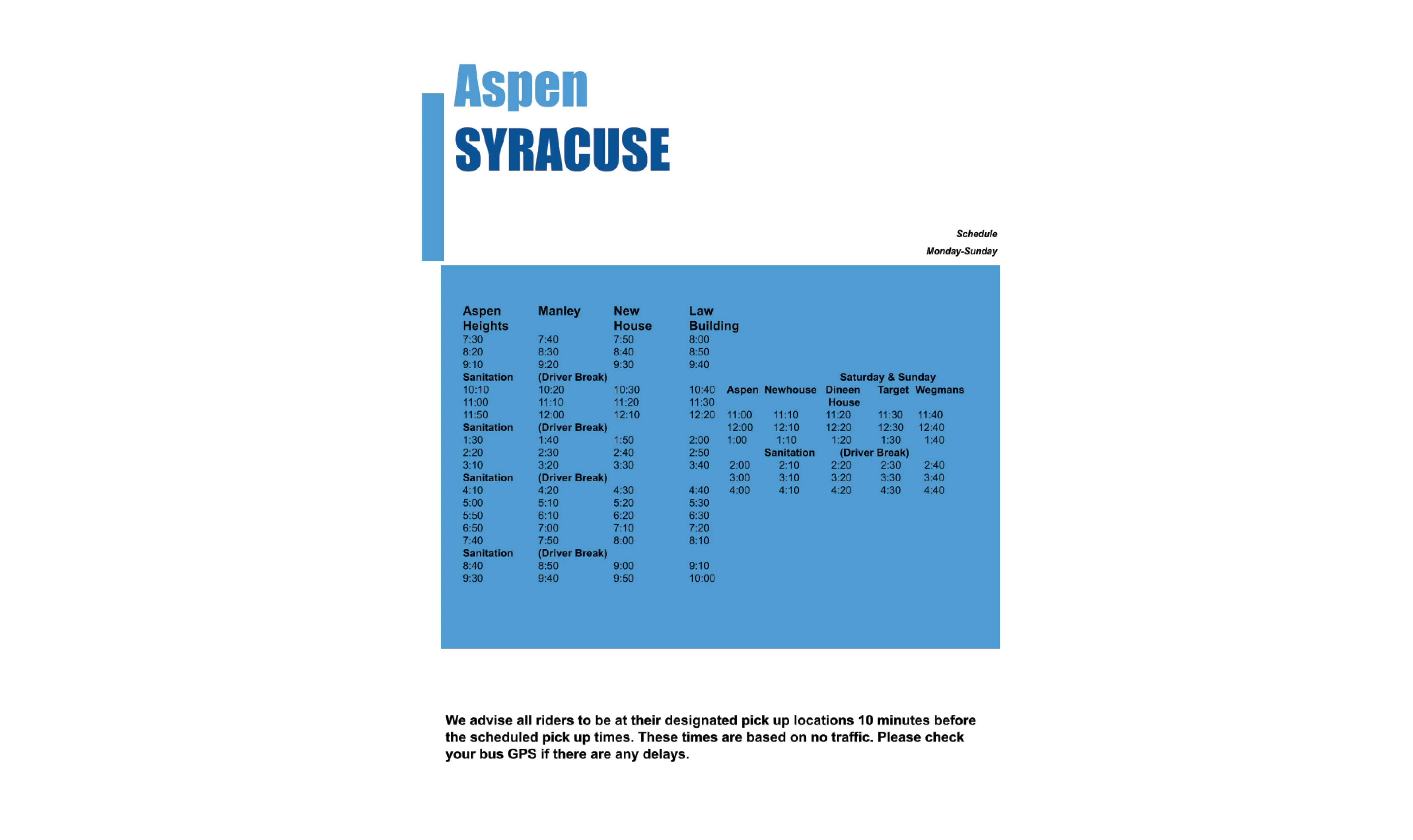 Aspen
SYRACUSE

Schedule
Monday-Sunday

| Aspen Heights | Manley | New House | Law Building |
|---|---|---|---|
| 7:30 | 7:40 | 7:50 | 8:00 |
| 8:20 | 8:30 | 8:40 | 8:50 |
| 9:10 | 9:20 | 9:30 | 9:40 |
| Sanitation | (Driver Break) | | |
| 10:10 | 10:20 | 10:30 | 10:40 |
| 11:00 | 11:10 | 11:20 | 11:30 |
| 11:50 | 12:00 | 12:10 | 12:20 |
| Sanitation | (Driver Break) | | |
| 1:30 | 1:40 | 1:50 | 2:00 |
| 2:20 | 2:30 | 2:40 | 2:50 |
| 3:10 | 3:20 | 3:30 | 3:40 |
| Sanitation | (Driver Break) | | |
| 4:10 | 4:20 | 4:30 | 4:40 |
| 5:00 | 5:10 | 5:20 | 5:30 |
| 5:50 | 6:10 | 6:20 | 6:30 |
| 6:50 | 7:00 | 7:10 | 7:20 |
| 7:40 | 7:50 | 8:00 | 8:10 |
| Sanitation | (Driver Break) | | |
| 8:40 | 8:50 | 9:00 | 9:10 |
| 9:30 | 9:40 | 9:50 | 10:00 |

Saturday & Sunday

| Aspen | Newhouse | Dineen House | Target | Wegmans |
|---|---|---|---|---|
| 11:00 | 11:10 | 11:20 | 11:30 | 11:40 |
| 12:00 | 12:10 | 12:20 | 12:30 | 12:40 |
| 1:00 | 1:10 | 1:20 | 1:30 | 1:40 |
| | Sanitation | (Driver Break) | | |
| 2:00 | 2:10 | 2:20 | 2:30 | 2:40 |
| 3:00 | 3:10 | 3:20 | 3:30 | 3:40 |
| 4:00 | 4:10 | 4:20 | 4:30 | 4:40 |

We advise all riders to be at their designated pick up locations 10 minutes before the scheduled pick up times. These times are based on no traffic. Please check your bus GPS if there are any delays.